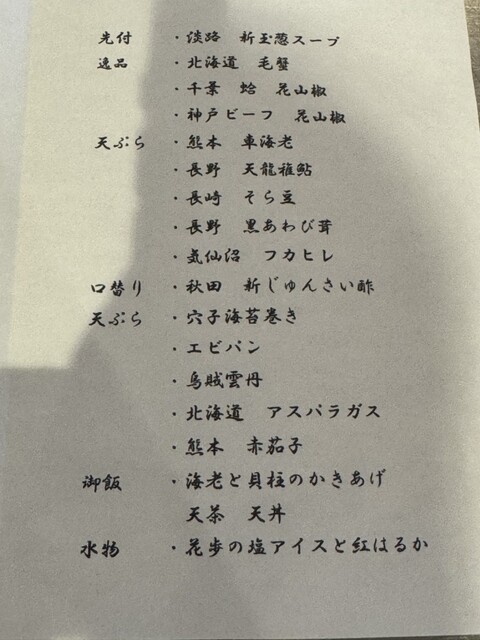 先付 ・淡路 新玉葱スープ
逸品 ・北海道 毛蟹
・千葉 蛤 花山椒
・神戸ビーフ 花山椒
天ぷら ・熊本 車海老
・長野 天龍稚鮎
・長崎 そら豆
・長野 黒あわび茸
・気仙沼 フカヒレ
口替り ・秋田 新じゅんさい酢
天ぷら ・穴子海苔巻き
・エビパン
・烏賊雲丹
・北海道 アスパラガス
・熊本 赤茄子
御飯 ・海老と貝柱のかきあげ
天茶 天丼
水物 ・花歩の塩アイスと紅はるか